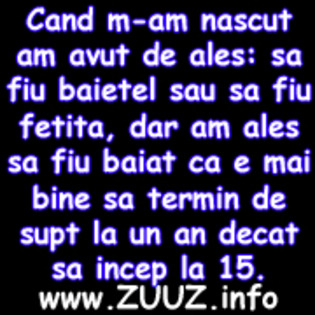 Cand m-am nascut am avut de ales: sa fiu baietel sau sa fiu fetita, dar am ales sa fiu baiat ca e mai bine sa termin de supt la un an decat sa incep la 15.

www.ZUUZ.info